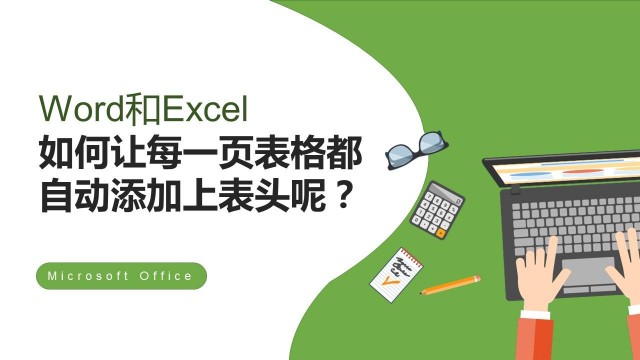 Word和Excel
如何让每一页表格都自动添加上表头呢？

Microsoft Office